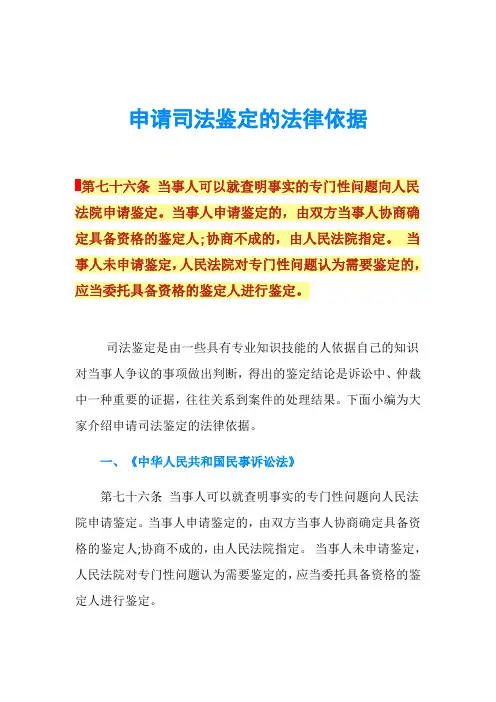 申请司法鉴定的法律依据

第七十六条 当事人可以就查明事实的专门性问题向人民法院申请鉴定。当事人申请鉴定的，由双方当事人协商确定具备资格的鉴定人;协商不成的，由人民法院指定。 当事人未申请鉴定，人民法院对专门性问题认为需要鉴定的，应当委托具备资格的鉴定人进行鉴定。

司法鉴定是由一些具有专业知识技能的人依据自己的知识对当事人争议的事项做出判断，得出的鉴定结论是诉讼中、仲裁中一种重要的证据，往往关系到案件的处理结果。下面小编为大家介绍申请司法鉴定的法律依据。

一、《中华人民共和国民事诉讼法》

第七十六条 当事人可以就查明事实的专门性问题向人民法院申请鉴定。当事人申请鉴定的，由双方当事人协商确定具备资格的鉴定人;协商不成的，由人民法院指定。 当事人未申请鉴定，人民法院对专门性问题认为需要鉴定的，应当委托具备资格的鉴定人进行鉴定。